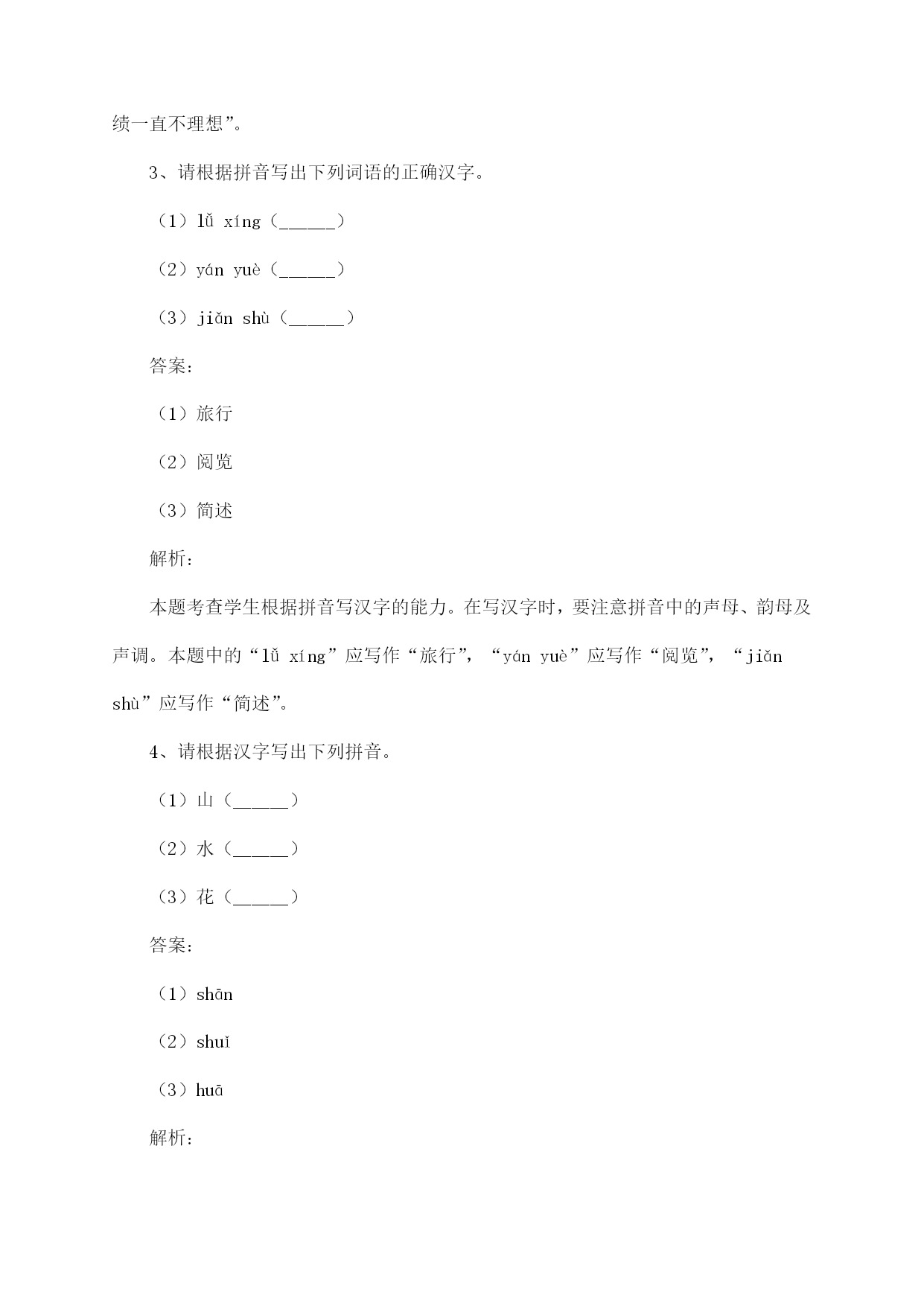 绩一直不理想”。

3、请根据拼音写出下列词语的正确汉字。

（1）lǚ xíng（______）

（2）yán yuè（______）

（3）jiǎn shù（______）

答案：

（1）旅行

（2）阅览

（3）简述

解析：

本题考查学生根据拼音写汉字的能力。在写汉字时，要注意拼音中的声母、韵母及声调。本题中的“lǚ xíng”应写作“旅行”，“yán yuè”应写作“阅览”，“jiǎn shù”应写作“简述”。

4、请根据汉字写出下列拼音。

（1）山（______）

（2）水（______）

（3）花（______）

答案：

（1）shān

（2）shuǐ

（3）huā

解析：